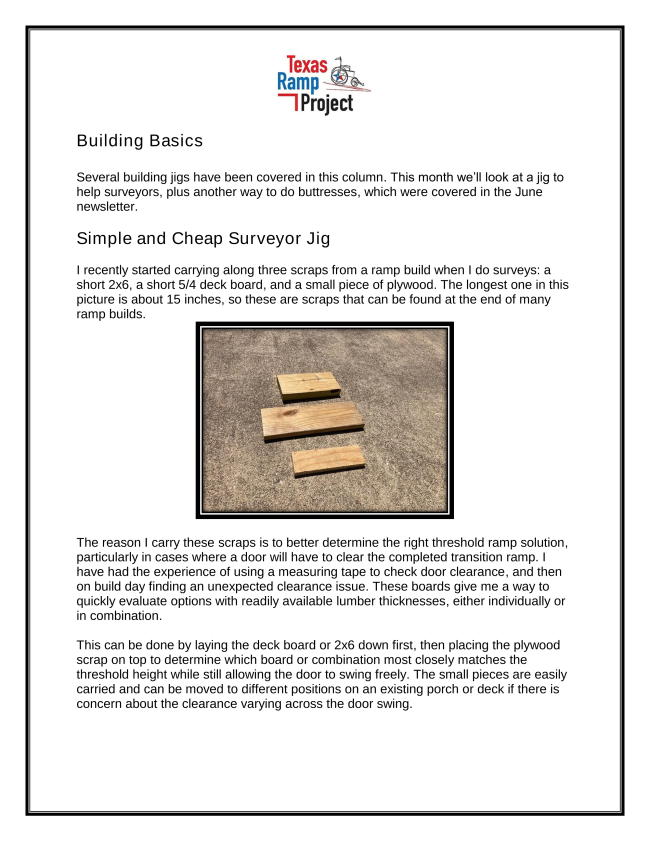 Texas Ramp Project

Building Basics

Several building jigs have been covered in this column. This month we'll look at a jig to help surveyors, plus another way to do buttresses, which were covered in the June newsletter.

Simple and Cheap Surveyor Jig

I recently started carrying along three scraps from a ramp build when I do surveys: a short 2x6, a short 5/4 deck board, and a small piece of plywood. The longest one in this picture is about 15 inches, so these are scraps that can be found at the end of many ramp builds.

The reason I carry these scraps is to better determine the right threshold ramp solution, particularly in cases where a door will have to clear the completed transition ramp. I have had the experience of using a measuring tape to check door clearance, and then on build day finding an unexpected clearance issue. These boards give me a way to quickly evaluate options with readily available lumber thicknesses, either individually or in combination.

This can be done by laying the deck board or 2x6 down first, then placing the plywood scrap on top to determine which board or combination most closely matches the threshold height while still allowing the door to swing freely. The small pieces are easily carried and can be moved to different positions on an existing porch or deck if there is concern about the clearance varying across the door swing.